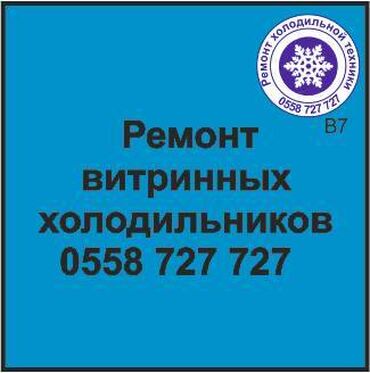 Ремонт холодильной техники
0558 727 727
B7

Ремонт витринных холодильников 0558 727 727